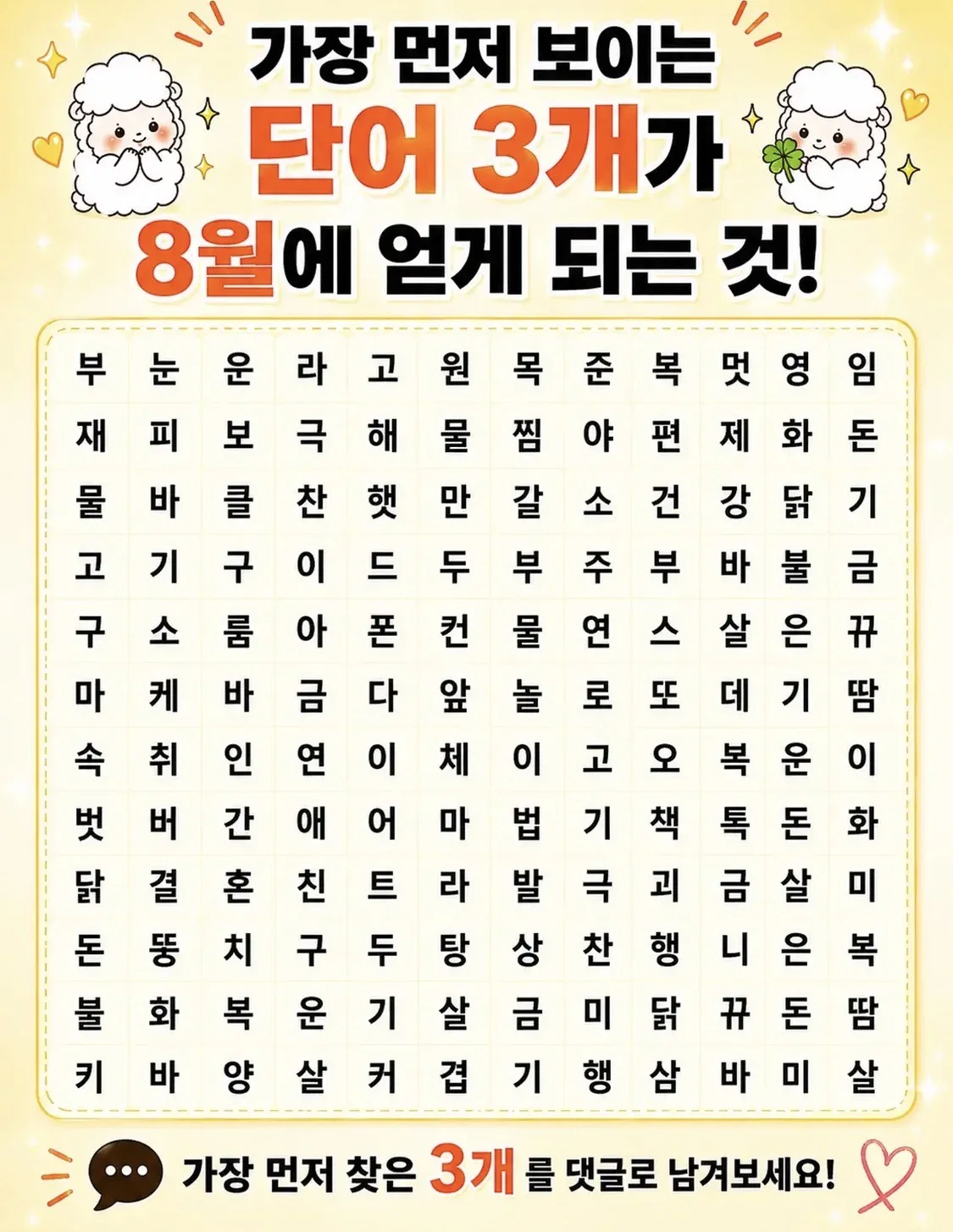 가장 먼저 보이는
단어 3개가
8월에 얻게 되는 것!

| 부 | 눈 | 운 | 라 | 고 | 원 | 목 | 준 | 복 | 멋 | 영 | 임 |
|---|---|---|---|---|---|---|---|---|---|---|---|
| 재 | 피 | 보 | 극 | 해 | 물 | 찜 | 야 | 편 | 제 | 화 | 돈 |
| 물 | 바 | 클 | 찬 | 햇 | 만 | 갈 | 소 | 건 | 강 | 닭 | 기 |
| 고 | 기 | 구 | 이 | 드 | 두 | 부 | 주 | 부 | 바 | 불 | 금 |
| 구 | 소 | 룸 | 아 | 폰 | 컨 | 물 | 연 | 스 | 살 | 은 | 뀨 |
| 마 | 케 | 바 | 금 | 다 | 앞 | 놀 | 로 | 또 | 데 | 기 | 땀 |
| 속 | 취 | 인 | 연 | 이 | 체 | 이 | 고 | 오 | 복 | 운 | 이 |
| 벗 | 버 | 간 | 애 | 어 | 마 | 법 | 기 | 책 | 톡 | 돈 | 화 |
| 닭 | 결 | 혼 | 친 | 트 | 라 | 발 | 극 | 괴 | 금 | 살 | 미 |
| 돈 | 뚱 | 치 | 구 | 두 | 탕 | 상 | 찬 | 행 | 니 | 은 | 복 |
| 불 | 화 | 복 | 운 | 기 | 살 | 금 | 미 | 닭 | 뀨 | 돈 | 땀 |
| 키 | 바 | 양 | 살 | 커 | 겹 | 기 | 행 | 삼 | 바 | 미 | 살 |

가장 먼저 찾은 3개를 댓글로 남겨보세요!